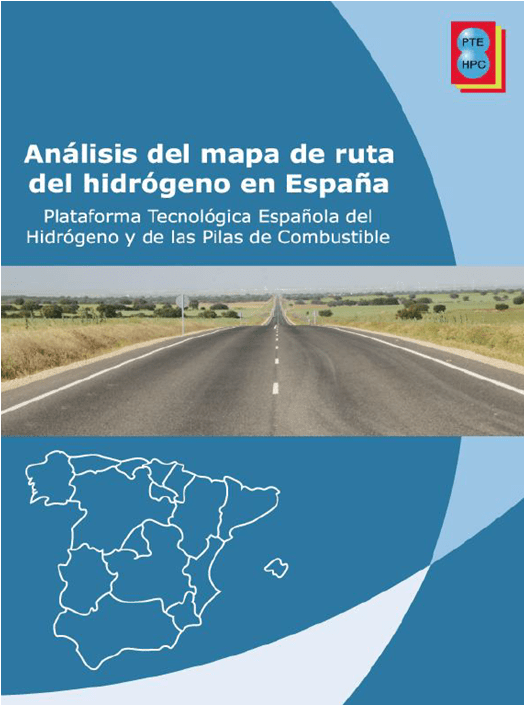 PTE
HPC

Análisis del mapa de ruta del hidrógeno en España

Plataforma Tecnológica Española del Hidrógeno y de las Pilas de Combustible